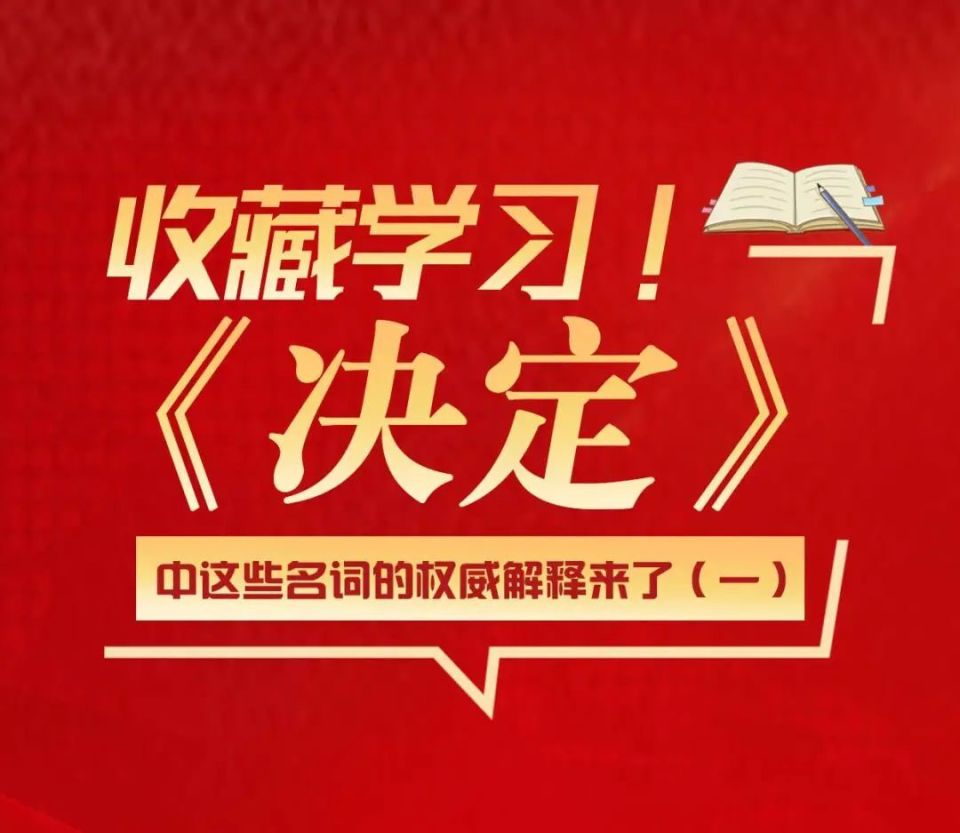 收藏学习！
《决定》
中这些名词的权威解释来了（一）